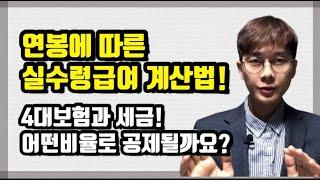 연봉에 따른
실수령급여 계산법!

4대보험과 세금!
어떤비율로 공제될까요?